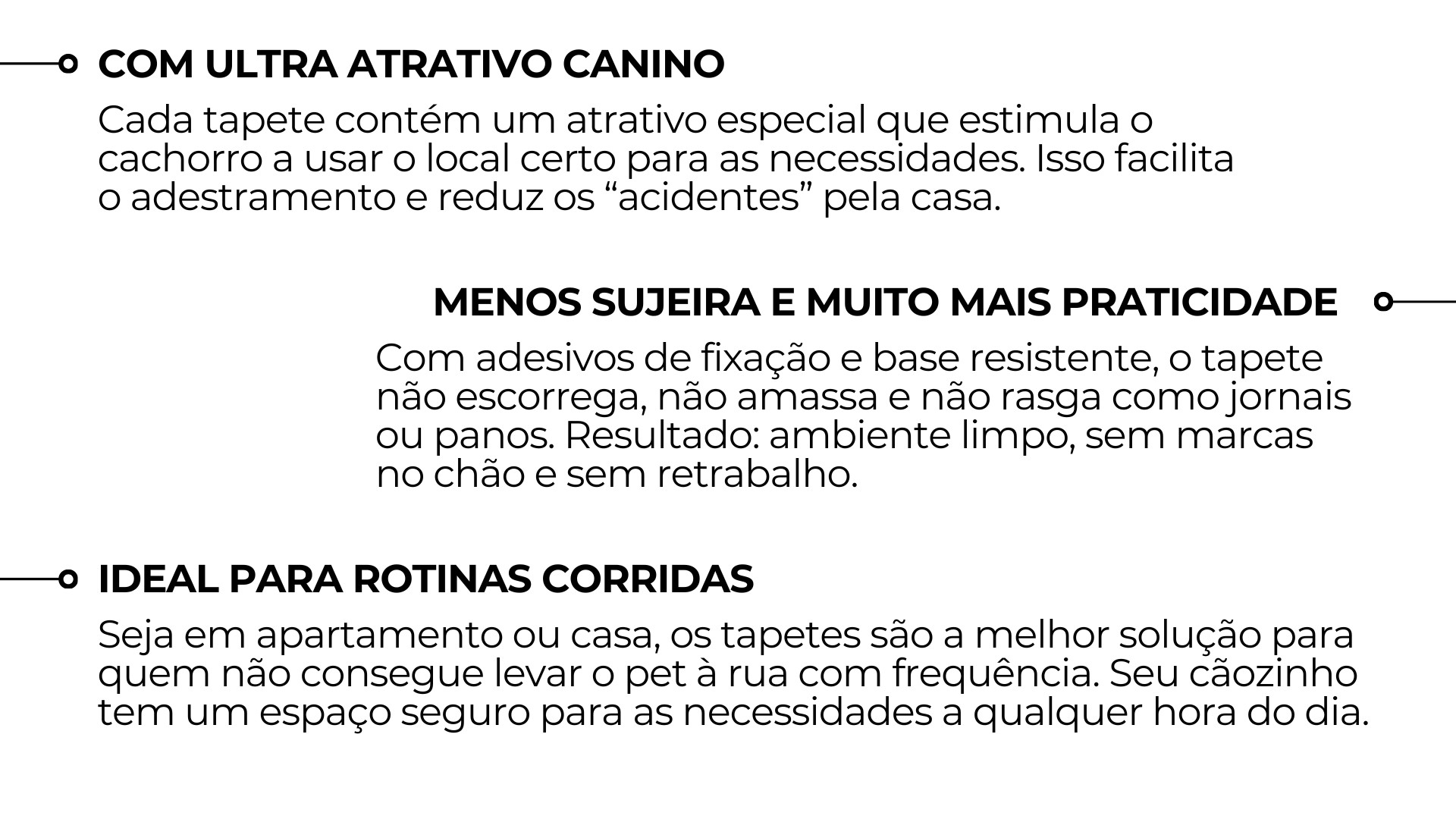 COM ULTRA ATRATIVO CANINO

Cada tapete contém um atrativo especial que estimula o cachorro a usar o local certo para as necessidades. Isso facilita o adestramento e reduz os “acidentes” pela casa.

MENOS SUJEIRA E MUITO MAIS PRATICIDADE

Com adesivos de fixação e base resistente, o tapete não escorrega, não amassa e não rasga como jornais ou panos. Resultado: ambiente limpo, sem marcas no chão e sem retrabalho.

IDEAL PARA ROTINAS CORRIDAS

Seja em apartamento ou casa, os tapetes são a melhor solução para quem não consegue levar o pet à rua com frequência. Seu cãozinho tem um espaço seguro para as necessidades a qualquer hora do dia.